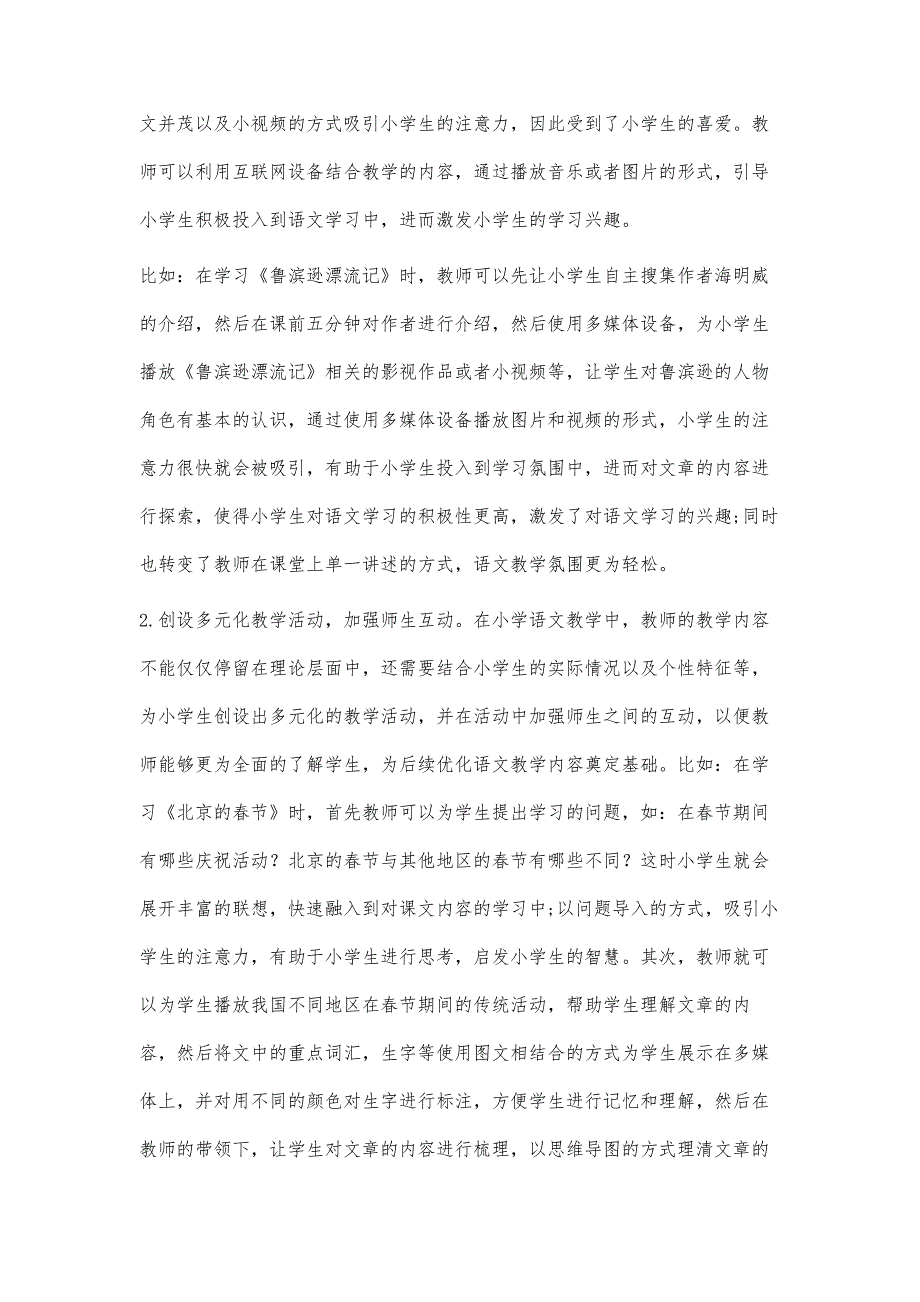 文并茂以及小视频的方式吸引小学生的注意力，因此受到了小学生的喜爱。教师可以利用互联网设备结合教学的内容，通过播放音乐或者图片的形式，引导小学生积极投入到语文学习中，进而激发小学生的学习兴趣。

比如：在学习《鲁滨逊漂流记》时，教师可以先让小学生自主搜集作者海明威的介绍，然后在课前五分钟对作者进行介绍，然后使用多媒体设备，为小学生播放《鲁滨逊漂流记》相关的影视作品或者小视频等，让学生对鲁滨逊的人物角色有基本的认识，通过使用多媒体设备播放图片和视频的形式，小学生的注意力很快就会被吸引，有助于小学生投入到学习氛围中，进而对文章的内容进行探索，使得小学生对语文学习的积极性更高，激发了对语文学习的兴趣;同时也转变了教师在课堂上单一讲述的方式，语文教学氛围更为轻松。

2.创设多元化教学活动，加强师生互动。在小学语文教学中，教师的教学内容不能仅仅停留在理论层面中，还需要结合小学生的实际情况以及个性特征等，为小学生创设出多元化的教学活动，并在活动中加强师生之间的互动，以便教师能够更为全面的了解学生，为后续优化语文教学内容奠定基础。比如：在学习《北京的春节》时，首先教师可以为学生提出学习的问题，如：在春节期间有哪些庆祝活动？北京的春节与其他地区的春节有哪些不同？这时小学生就会展开丰富的联想，快速融入到对课文内容的学习中;以问题导入的方式，吸引小学生的注意力，有助于小学生进行思考，启发小学生的智慧。其次，教师就可以为学生播放我国不同地区在春节期间的传统活动，帮助学生理解文章的内容，然后将文中的重点词汇，生字等使用图文相结合的方式为学生展示在多媒体上，并对用不同的颜色对生字进行标注，方便学生进行记忆和理解，然后在教师的带领下，让学生对文章的内容进行梳理，以思维导图的方式理清文章的